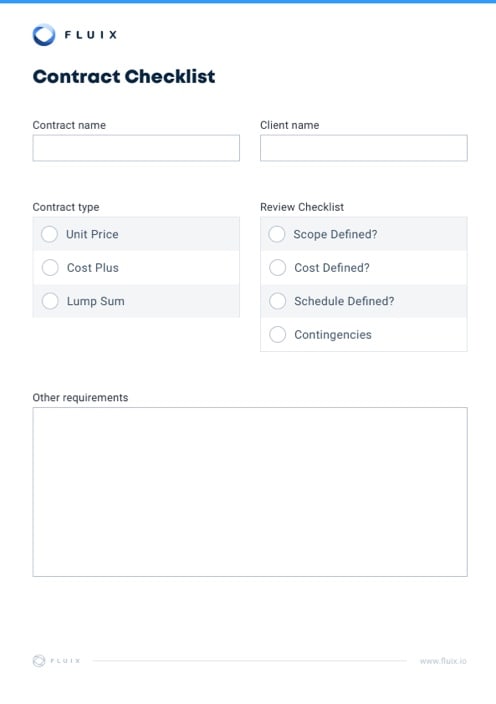 FLUIX

Contract Checklist

Contract name

Client name

Contract type

Unit Price

Cost Plus

Lump Sum

Review Checklist

Scope Defined?

Cost Defined?

Schedule Defined?

Contingencies

Other requirements

FLUIX

www.fluix.io